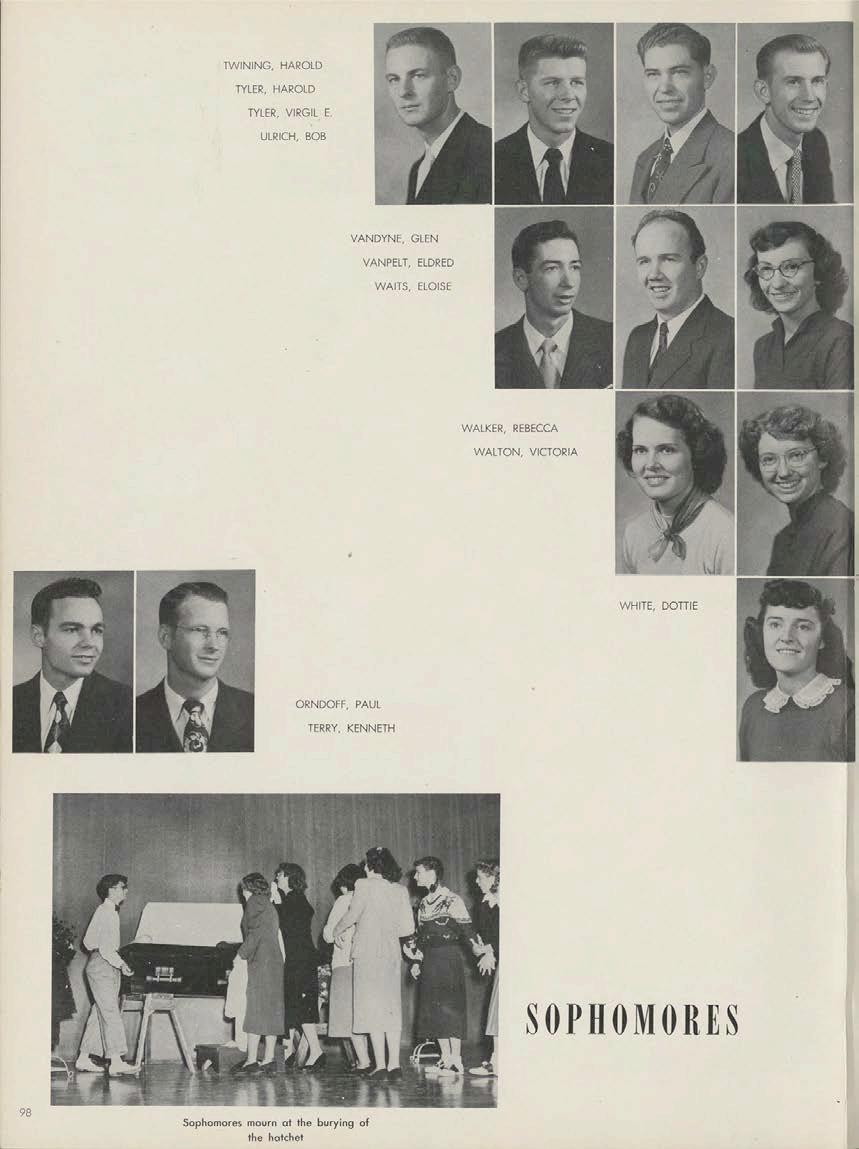 TWINING, HAROLD
TYLER, HAROLD
TYLER, VIRGIL E.
ULRICH, BOB

VANDYNE, GLEN
VANPELT, ELDRED
WAITS, ELOISE

WALKER, REBECCA
WALTON, VICTORIA

WHITE, DOTTIE

ORNDOFF, PAUL
TERRY, KENNETH

SOPHOMORES

98

Sophomores mourn at the burying of the hatchet